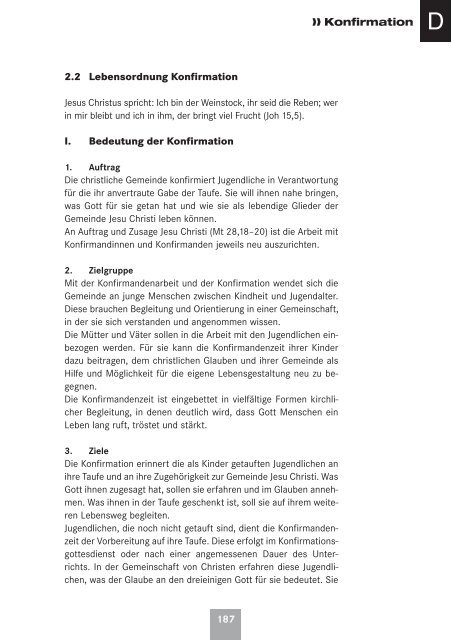 » Konfirmation D

2.2 Lebensordnung Konfirmation

Jesus Christus spricht: Ich bin der Weinstock, ihr seid die Reben; wer in mir bleibt und ich in ihm, der bringt viel Frucht (Joh 15,5).

I. Bedeutung der Konfirmation

1. Auftrag
Die christliche Gemeinde konfirmiert Jugendliche in Verantwortung für die ihr anvertraute Gabe der Taufe. Sie will ihnen nahe bringen, was Gott für sie getan hat und wie sie als lebendige Glieder der Gemeinde Jesu Christi leben können.
An Auftrag und Zusage Jesu Christi (Mt 28,18–20) ist die Arbeit mit Konfirmandinnen und Konfirmanden jeweils neu auszurichten.

2. Zielgruppe
Mit der Konfirmandenarbeit und der Konfirmation wendet sich die Gemeinde an junge Menschen zwischen Kindheit und Jugendalter. Diese brauchen Begleitung und Orientierung in einer Gemeinschaft, in der sie sich verstanden und angenommen wissen.
Die Mütter und Väter sollen in die Arbeit mit den Jugendlichen einbezogen werden. Für sie kann die Konfirmandenzeit ihrer Kinder dazu beitragen, dem christlichen Glauben und ihrer Gemeinde als Hilfe und Möglichkeit für die eigene Lebensgestaltung neu zu begegnen.
Die Konfirmandenzeit ist eingebettet in vielfältige Formen kirchlicher Begleitung, in denen deutlich wird, dass Gott Menschen ein Leben lang ruft, tröstet und stärkt.

3. Ziele
Die Konfirmation erinnert die als Kinder getauften Jugendlichen an ihre Taufe und an ihre Zugehörigkeit zur Gemeinde Jesu Christi. Was Gott ihnen zugesagt hat, sollen sie erfahren und im Glauben annehmen. Was ihnen in der Taufe geschenkt ist, soll sie auf ihrem weiteren Lebensweg begleiten.
Jugendlichen, die noch nicht getauft sind, dient die Konfirmandenzeit der Vorbereitung auf ihre Taufe. Diese erfolgt im Konfirmationsgottesdienst oder nach einer angemessenen Dauer des Unterrichts. In der Gemeinschaft von Christen erfahren diese Jugendlichen, was der Glaube an den dreieinigen Gott für sie bedeutet. Sie

187